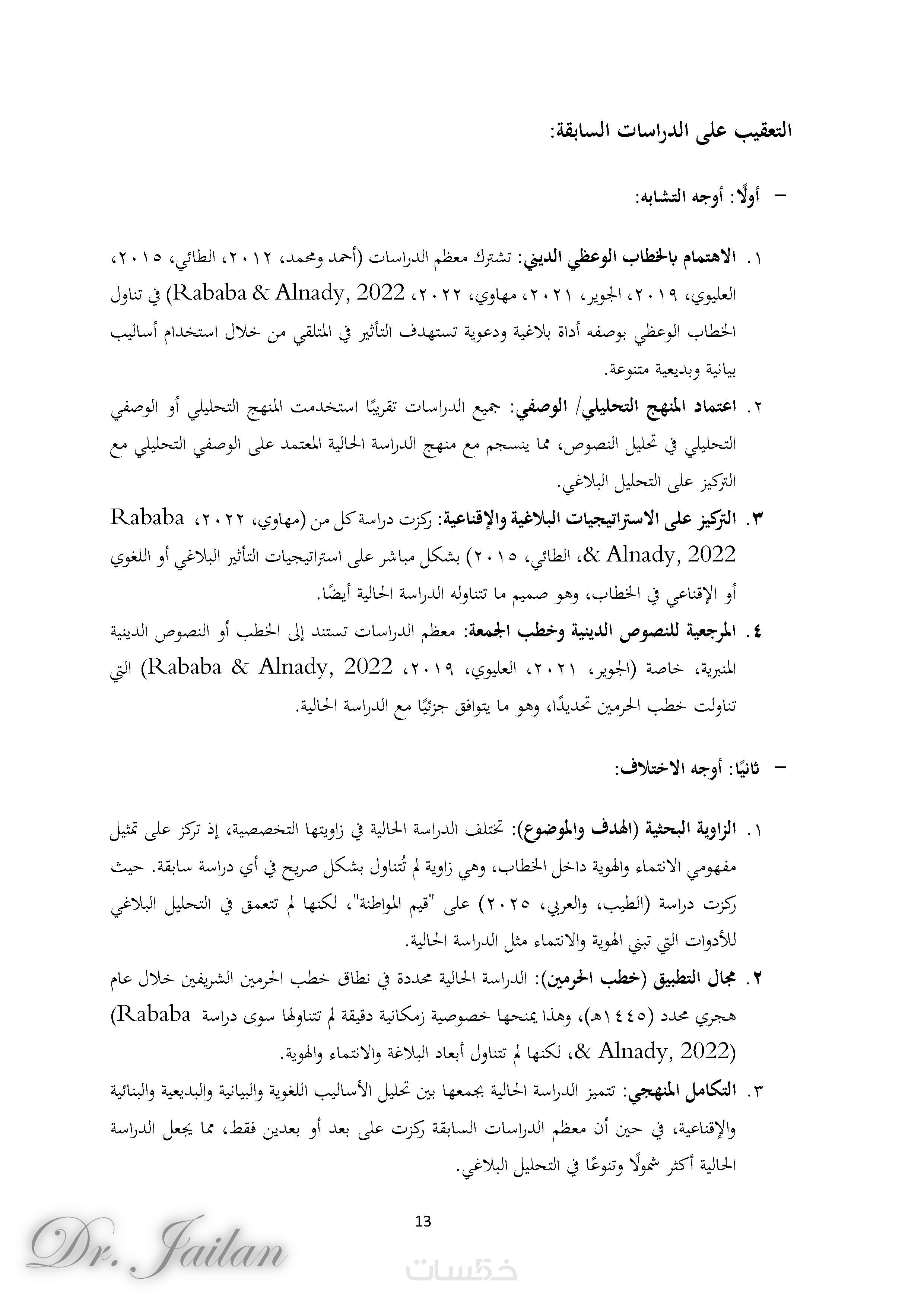 التعقيب على الدراسات السابقة:

– أولًا: أوجه التشابه:

١. الاهتمام بالخطاب الوعظي الديني: تشترك معظم الدراسات (أحمد ومحمد، ٢٠١٢، الطائي، ٢٠١٥، العليوي، ٢٠١٩، الجوير، ٢٠٢١، مهاوي، ٢٠٢٢، Rababa & Alnady, 2022) في تناول الخطاب الوعظي بوصفه أداة بلاغية ودعوية تستهدف التأثير في المتلقي من خلال استخدام أساليب بيانية وبديعية متنوعة.

٢. اعتماد المنهج التحليلي/ الوصفي: جميع الدراسات تقريبًا استخدمت المنهج التحليلي أو الوصفي التحليلي في تحليل النصوص، مما ينسجم مع منهج الدراسة الحالية المعتمد على الوصفي التحليلي مع التركيز على التحليل البلاغي.

٣. التركيز على الاستراتيجيات البلاغية والإقناعية: ركزت دراسة كل من (مهاوي، ٢٠٢٢، Rababa & Alnady, 2022، الطائي، ٢٠١٥) بشكل مباشر على استراتيجيات التأثير البلاغي أو اللغوي أو الإقناعي في الخطاب، وهو صميم ما تتناوله الدراسة الحالية أيضًا.

٤. المرجعية للنصوص الدينية وخطب الجمعة: معظم الدراسات تستند إلى الخطب أو النصوص الدينية المنبرية، خاصة (الجوير، ٢٠٢١، العليوي، ٢٠١٩، Rababa & Alnady, 2022) التي تناولت خطب الحرمين تحديدًا، وهو ما يتوافق جزئيًا مع الدراسة الحالية.

– ثانيًا: أوجه الاختلاف:

١. الزاوية البحثية (الهدف والموضوع): تختلف الدراسة الحالية في زاويتها التخصصية، إذ تركز على تمثيل مفهومي الانتماء والهوية داخل الخطاب، وهي زاوية لم تُتناول بشكل صريح في أي دراسة سابقة. حيث ركزت دراسة (الطيب، والعربي، ٢٠٢٥) على "قيم المواطنة"، لكنها لم تتعمق في التحليل البلاغي للأدوات التي تبني الهوية والانتماء مثل الدراسة الحالية.

٢. مجال التطبيق (خطب الحرمين): الدراسة الحالية محددة في نطاق خطب الحرمين الشريفين خلال عام هجري محدد (١٤٤٥هـ)، وهذا يمنحها خصوصية زمكانية دقيقة لم تتناولها سوى دراسة (Rababa & Alnady, 2022)، لكنها لم تتناول أبعاد البلاغة والانتماء والهوية.

٣. التكامل المنهجي: تتميز الدراسة الحالية بجمعها بين تحليل الأساليب اللغوية والبيانية والبديعية والبنائية والإقناعية، في حين أن معظم الدراسات السابقة ركزت على بعد أو بعدين فقط، مما يجعل الدراسة الحالية أكثر شمولًا وتنوعًا في التحليل البلاغي.

13

Dr. Jailan

خمسات